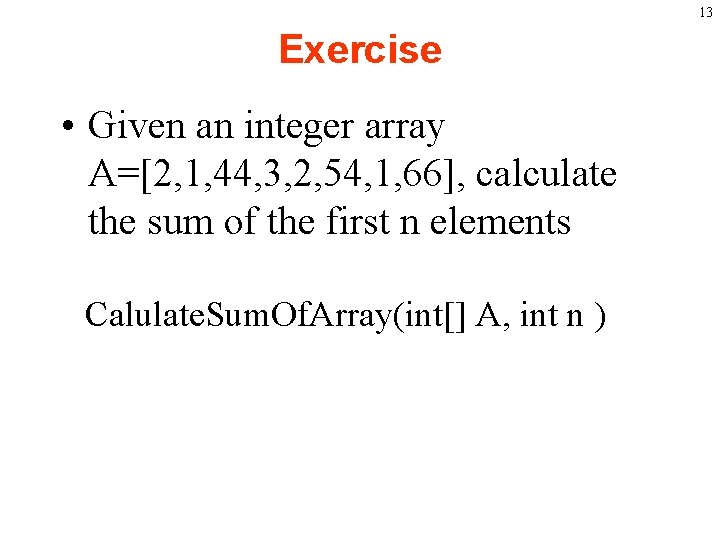 13

Exercise

• Given an integer array A=[2,1,44,3,2,54,1,66], calculate the sum of the first n elements

CalulateSumOfArray(int[] A, int n )